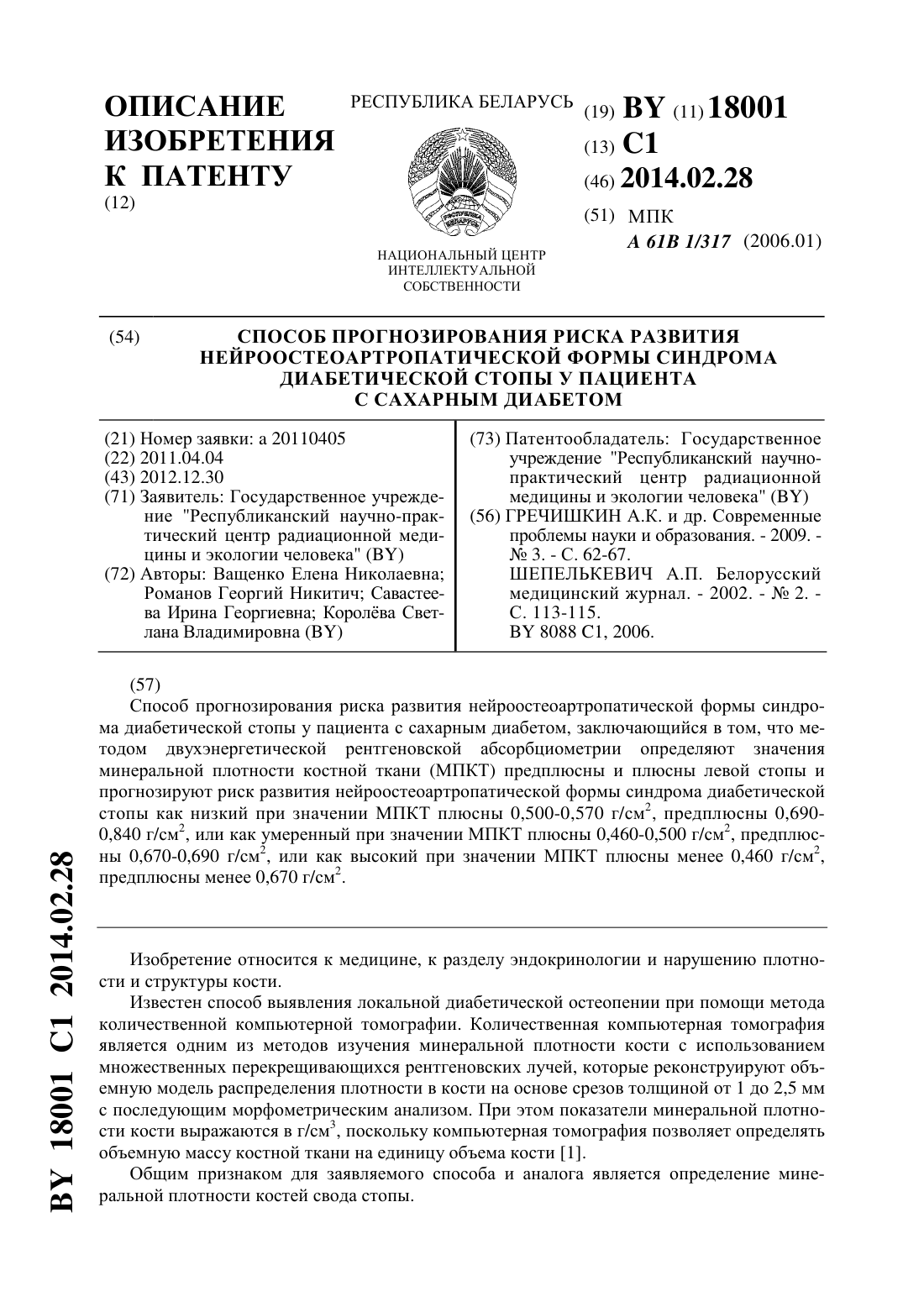 ОПИСАНИЕ ИЗОБРЕТЕНИЯ К ПАТЕНТУ
(12)

РЕСПУБЛИКА БЕЛАРУСЬ

РЭСПУБЛІКА БЕЛАРУСЬ

НАЦИОНАЛЬНЫЙ ЦЕНТР ИНТЕЛЛЕКТУАЛЬНОЙ СОБСТВЕННОСТИ

(19) BY (11) 18001
(13) C1
(46) 2014.02.28
(51) МПК
A 61B 1/317 (2006.01)

(54) СПОСОБ ПРОГНОЗИРОВАНИЯ РИСКА РАЗВИТИЯ НЕЙРООСТЕОАРТРОПАТИЧЕСКОЙ ФОРМЫ СИНДРОМА ДИАБЕТИЧЕСКОЙ СТОПЫ У ПАЦИЕНТА С САХАРНЫМ ДИАБЕТОМ

(21) Номер заявки: a 20110405
(22) 2011.04.04
(43) 2012.12.30
(71) Заявитель: Государственное учреждение "Республиканский научно-практический центр радиационной медицины и экологии человека" (BY)
(72) Авторы: Ващенко Елена Николаевна; Романов Георгий Никитич; Савастеева Ирина Георгиевна; Королёва Светлана Владимировна (BY)

(73) Патентообладатель: Государственное учреждение "Республиканский научно-практический центр радиационной медицины и экологии человека" (BY)
(56) ГРЕЧИШКИН А.К. и др. Современные проблемы науки и образования. - 2009. - № 3. - С. 62-67.
ШЕПЕЛЬКЕВИЧ А.П. Белорусский медицинский журнал. - 2002. - № 2. - С. 113-115.
BY 8088 C1, 2006.

(57)
Способ прогнозирования риска развития нейроостеоартропатической формы синдрома диабетической стопы у пациента с сахарным диабетом, заключающийся в том, что методом двухэнергетической рентгеновской абсорбциометрии определяют значения минеральной плотности костной ткани (МПКТ) предплюсны и плюсны левой стопы и прогнозируют риск развития нейроостеоартропатической формы синдрома диабетической стопы как низкий при значении МПКТ плюсны 0,500-0,570 г/см$^2$, предплюсны 0,690-0,840 г/см$^2$, или как умеренный при значении МПКТ плюсны 0,460-0,500 г/см$^2$, предплюсны 0,670-0,690 г/см$^2$, или как высокий при значении МПКТ плюсны менее 0,460 г/см$^2$, предплюсны менее 0,670 г/см$^2$.

Изобретение относится к медицине, к разделу эндокринологии и нарушению плотности и структуры кости.

Известен способ выявления локальной диабетической остеопении при помощи метода количественной компьютерной томографии. Количественная компьютерная томография является одним из методов изучения минеральной плотности кости с использованием множественных перекрещивающихся рентгеновских лучей, которые реконструируют объемную модель распределения плотности в кости на основе срезов толщиной от 1 до 2,5 мм с последующим морфометрическим анализом. При этом показатели минеральной плотности кости выражаются в г/см$^3$, поскольку компьютерная томография позволяет определять объемную массу костной ткани на единицу объема кости [1].

Общим признаком для заявляемого способа и аналога является определение минеральной плотности костей свода стопы.

BY 18001 C1 2014.02.28